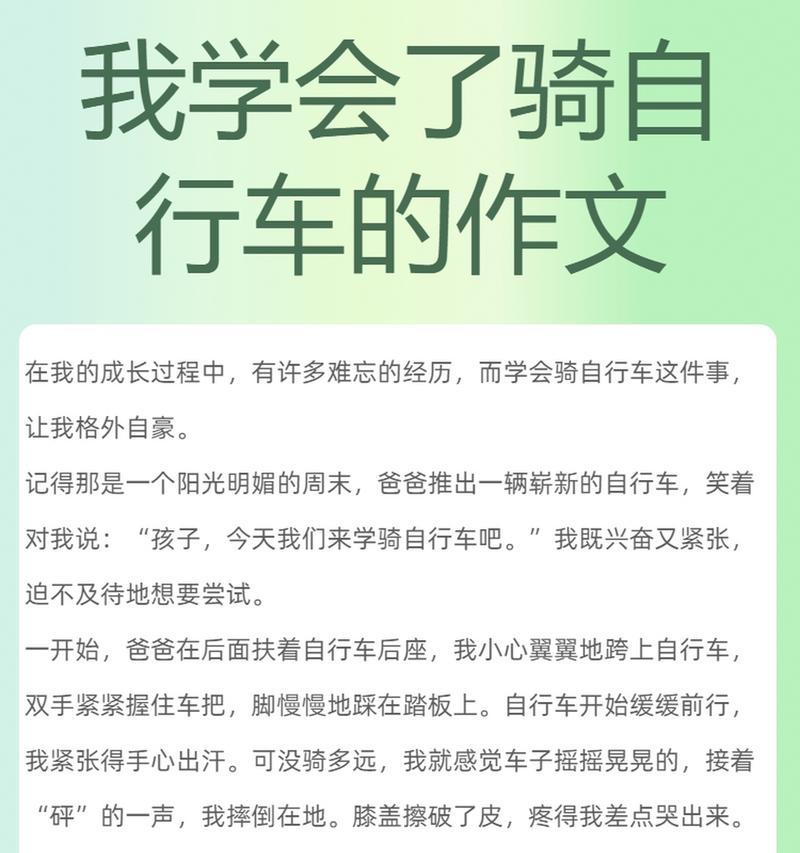 我学会了骑自行车的作文

在我的成长过程中，有许多难忘的经历，而学会骑自行车这件事，让我格外自豪。

记得那是一个阳光明媚的周末，爸爸推出一辆崭新的自行车，笑着对我说：“孩子，今天我们来学骑自行车吧。”我既兴奋又紧张，迫不及待地想要尝试。

一开始，爸爸在后面扶着自行车后座，我小心翼翼地跨上自行车，双手紧紧握住车把，脚慢慢地踩在踏板上。自行车开始缓缓前行，我紧张得手心出汗。可没骑多远，我就感觉车子摇摇晃晃的，接着“砰”的一声，我摔倒在地。膝盖擦破了皮，疼得我差点哭出来。